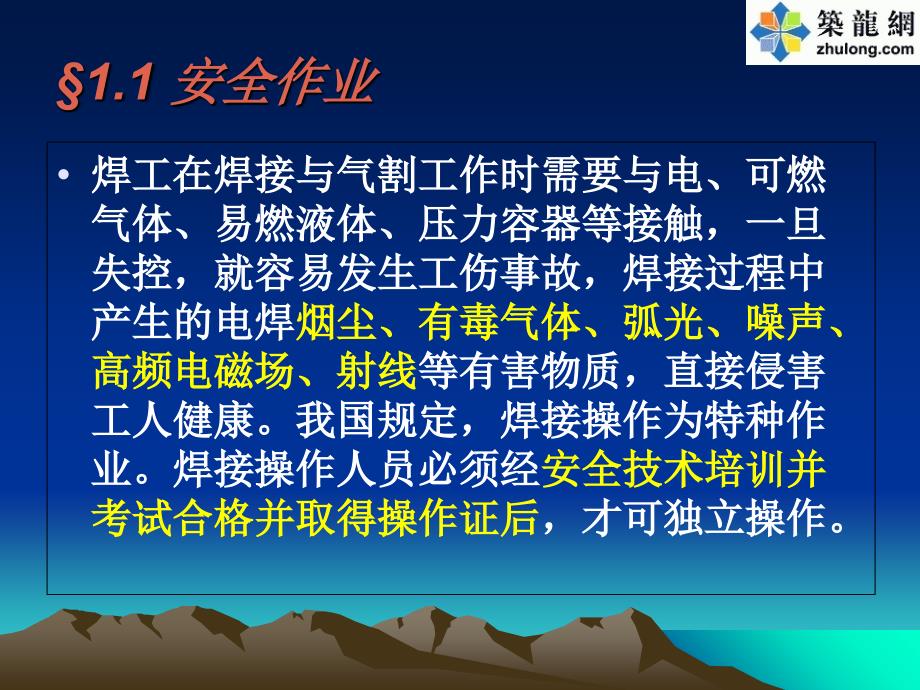 築龍網
zhulong.com

§1.1 安全作业

• 焊工在焊接与气割工作时需要与电、可燃气体、易燃液体、压力容器等接触，一旦失控，就容易发生工伤事故，焊接过程中产生的电焊烟尘、有毒气体、弧光、噪声、高频电磁场、射线等有害物质，直接侵害工人健康。我国规定，焊接操作为特种作业。焊接操作人员必须经安全技术培训并考试合格并取得操作证后，才可独立操作。